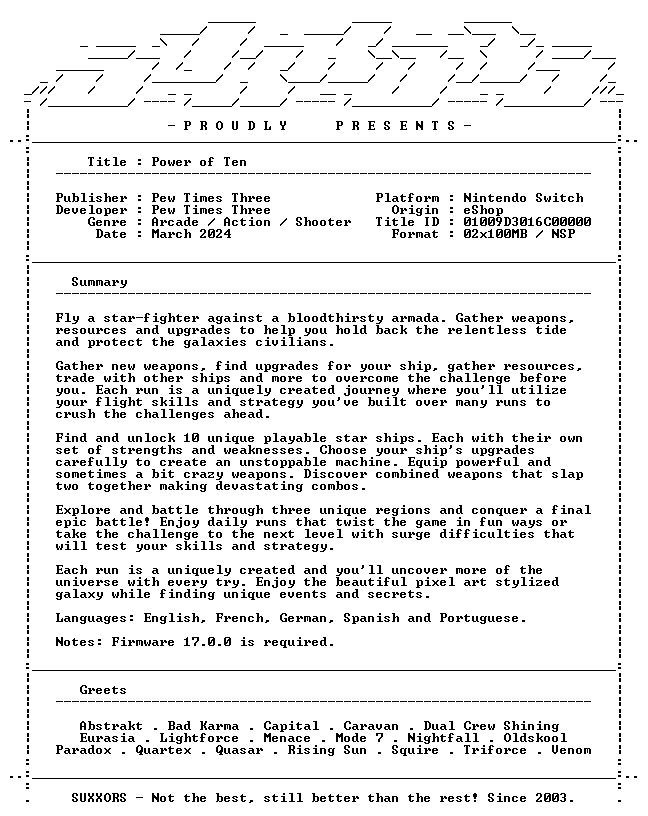 - P R O U D L Y P R E S E N T S -

Title : Power of Ten

Publisher : Pew Times Three
Developer : Pew Times Three
Genre : Arcade / Action / Shooter
Date : March 2024

Platform : Nintendo Switch
Origin : eShop
Title ID : 01009D3016C00000
Format : 02x100MB / NSP

Summary

Fly a star-fighter against a bloodthirsty armada. Gather weapons, resources and upgrades to help you hold back the relentless tide and protect the galaxies civilians.

Gather new weapons, find upgrades for your ship, gather resources, trade with other ships and more to overcome the challenge before you. Each run is a uniquely created journey where you'll utilize your flight skills and strategy you've built over many runs to crush the challenges ahead.

Find and unlock 10 unique playable star ships. Each with their own set of strengths and weaknesses. Choose your ship's upgrades carefully to create an unstoppable machine. Equip powerful and sometimes a bit crazy weapons. Discover combined weapons that slap two together making devastating combos.

Explore and battle through three unique regions and conquer a final epic battle! Enjoy daily runs that twist the game in fun ways or take the challenge to the next level with surge difficulties that will test your skills and strategy.

Each run is a uniquely created and you'll uncover more of the universe with every try. Enjoy the beautiful pixel art stylized galaxy while finding unique events and secrets.

Languages: English, French, German, Spanish and Portuguese.

Notes: Firmware 17.0.0 is required.

Greets

Abstrakt . Bad Karma . Capital . Caravan . Dual Crew Shining
Eurasia . Lightforce . Menace . Mode 7 . Nightfall . Oldskool
Paradox . Quartex . Quasar . Rising Sun . Squire . Triforce . Venom

SUXXORS - Not the best, still better than the rest! Since 2003.